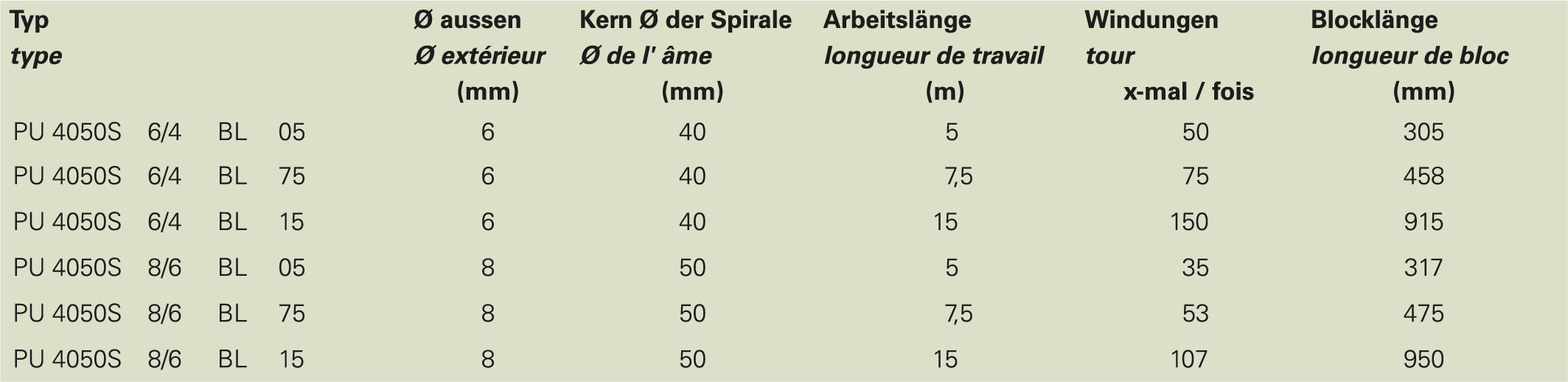 | Typ type | Ø aussen Ø extérieur (mm) | Kern Ø der Spirale Ø de l' âme (mm) | Arbeitslänge longueur de travail (m) | Windungen tour x-mal / fois | Blocklänge longueur de bloc (mm) |
|---|---|---|---|---|---|
| PU 4050S 6/4 BL 05 | 6 | 40 | 5 | 50 | 305 |
| PU 4050S 6/4 BL 75 | 6 | 40 | 7,5 | 75 | 458 |
| PU 4050S 6/4 BL 15 | 6 | 40 | 15 | 150 | 915 |
| PU 4050S 8/6 BL 05 | 8 | 50 | 5 | 35 | 317 |
| PU 4050S 8/6 BL 75 | 8 | 50 | 7,5 | 53 | 475 |
| PU 4050S 8/6 BL 15 | 8 | 50 | 15 | 107 | 950 |